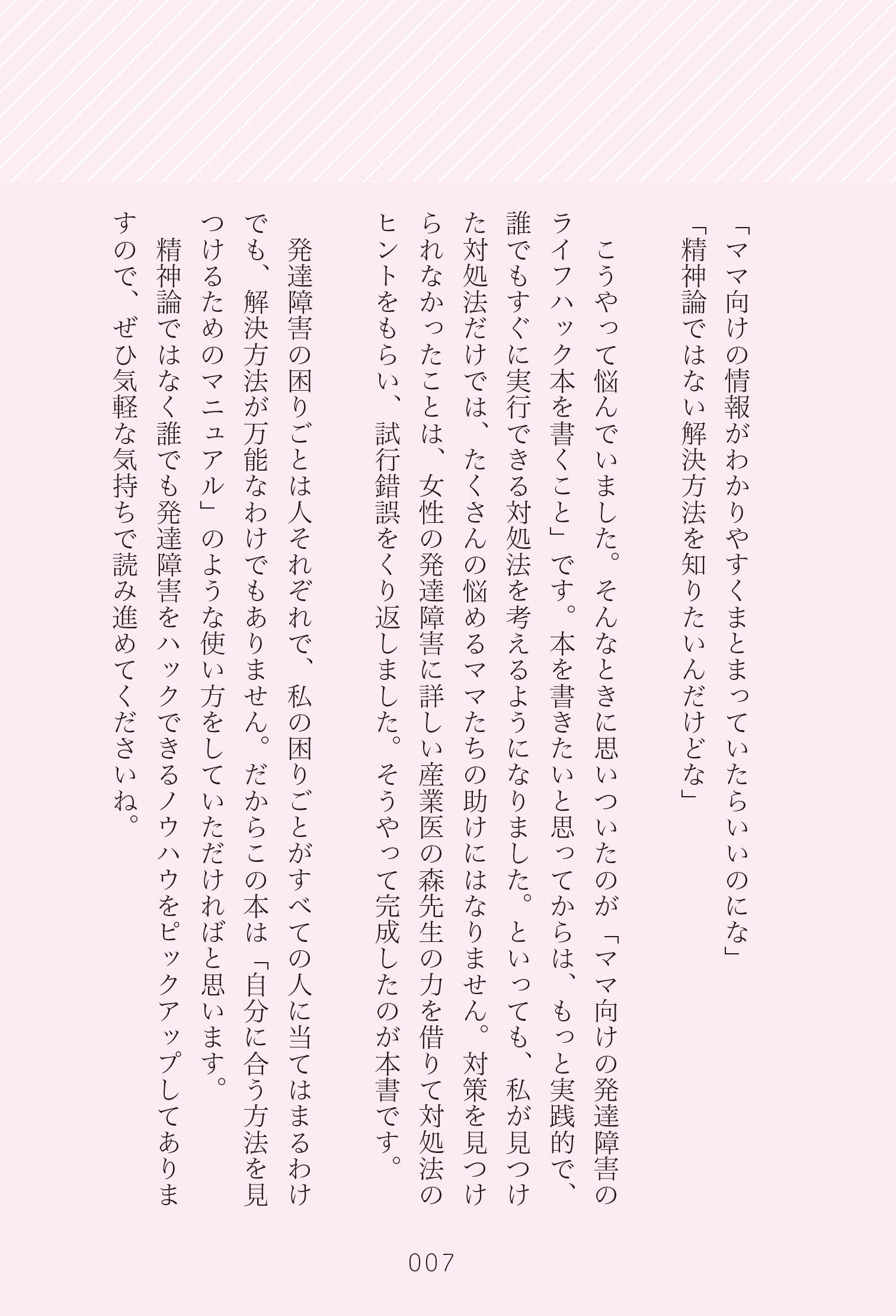 「ママ向けの情報がわかりやすくまとまっていたらいいのにな」
「精神論ではない解決方法を知りたいんだけどな」

こうやって悩んでいました。そんなときに思いついたのが「ママ向けの発達障害のライフハック本を書くこと」です。本を書きたいと思ってからは、もっと実践的で、誰でもすぐに実行できる対処法を考えるようになりました。といっても、私が見つけた対処法だけでは、たくさんの悩めるママたちの助けにはなりません。対策を見つけられなかったことは、女性の発達障害に詳しい産業医の森先生の力を借りて対処法のヒントをもらい、試行錯誤をくり返しました。そうやって完成したのが本書です。

発達障害の困りごとは人それぞれで、私の困りごとがすべての人に当てはまるわけでも、解決方法が万能なわけでもありません。だからこの本は「自分に合う方法を見つけるためのマニュアル」のような使い方をしていただければと思います。

精神論ではなく誰でも発達障害をハックできるノウハウをピックアップしてありますので、ぜひ気軽な気持ちで読み進めてくださいね。

007